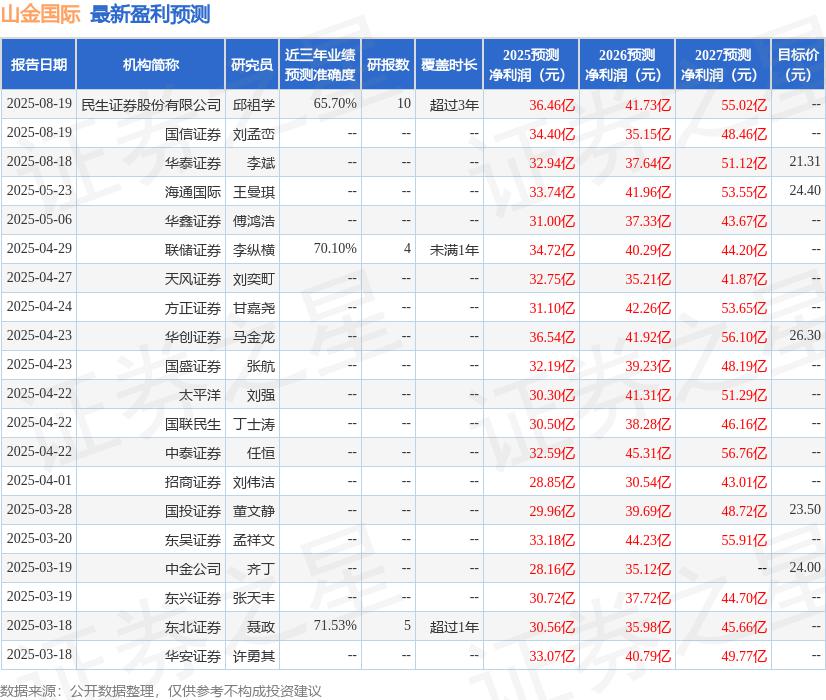 山金国际 最新盈利预测

| 报告日期 | 机构简称 | 研究员 | 近三年业绩预测准确度 | 研报数 | 覆盖时长 | 2025预测净利润（元） | 2026预测净利润（元） | 2027预测净利润（元） | 目标价（元） |
|---|---|---|---|---|---|---|---|---|---|
| 2025-08-19 | 民生证券股份有限公司 | 邱祖学 | 65.70% | 10 | 超过3年 | 36.46亿 | 41.73亿 | 55.02亿 | -- |
| 2025-08-19 | 国信证券 | 刘孟峦 | -- | -- | -- | 34.40亿 | 35.15亿 | 48.46亿 | -- |
| 2025-08-18 | 华泰证券 | 李斌 | -- | -- | -- | 32.94亿 | 37.64亿 | 51.12亿 | 21.31 |
| 2025-05-23 | 海通国际 | 王曼琪 | -- | -- | -- | 33.74亿 | 41.96亿 | 53.55亿 | 24.40 |
| 2025-05-06 | 华鑫证券 | 傅鸿浩 | -- | -- | -- | 31.00亿 | 37.33亿 | 43.67亿 | -- |
| 2025-04-29 | 联储证券 | 李纵横 | 70.10% | 4 | 未满1年 | 34.72亿 | 40.29亿 | 44.20亿 | -- |
| 2025-04-27 | 天风证券 | 刘奕町 | -- | -- | -- | 32.75亿 | 35.21亿 | 41.87亿 | -- |
| 2025-04-24 | 方正证券 | 甘嘉尧 | -- | -- | -- | 31.10亿 | 42.26亿 | 53.65亿 | -- |
| 2025-04-23 | 华创证券 | 马金龙 | -- | -- | -- | 36.54亿 | 41.92亿 | 56.10亿 | 26.30 |
| 2025-04-23 | 国盛证券 | 张航 | -- | -- | -- | 32.19亿 | 39.23亿 | 48.19亿 | -- |
| 2025-04-22 | 太平洋 | 刘强 | -- | -- | -- | 30.30亿 | 41.31亿 | 51.29亿 | -- |
| 2025-04-22 | 国联民生 | 丁士涛 | -- | -- | -- | 30.50亿 | 38.28亿 | 46.16亿 | -- |
| 2025-04-22 | 中泰证券 | 任恒 | -- | -- | -- | 32.59亿 | 45.31亿 | 56.76亿 | -- |
| 2025-04-01 | 招商证券 | 刘伟洁 | -- | -- | -- | 28.85亿 | 30.54亿 | 43.01亿 | -- |
| 2025-03-28 | 国投证券 | 董文静 | -- | -- | -- | 29.96亿 | 39.69亿 | 48.72亿 | 23.50 |
| 2025-03-20 | 东吴证券 | 孟祥文 | -- | -- | -- | 33.18亿 | 44.23亿 | 55.91亿 | -- |
| 2025-03-19 | 中金公司 | 齐丁 | -- | -- | -- | 28.16亿 | 35.12亿 | -- | 24.00 |
| 2025-03-19 | 东兴证券 | 张天丰 | -- | -- | -- | 30.72亿 | 37.72亿 | 44.70亿 | -- |
| 2025-03-18 | 东北证券 | 聂政 | 71.53% | 5 | 超过1年 | 30.56亿 | 35.98亿 | 45.66亿 | -- |
| 2025-03-18 | 华安证券 | 许勇其 | -- | -- | -- | 33.07亿 | 40.79亿 | 49.77亿 | -- |

数据来源：公开数据整理，仅供参考不构成投资建议